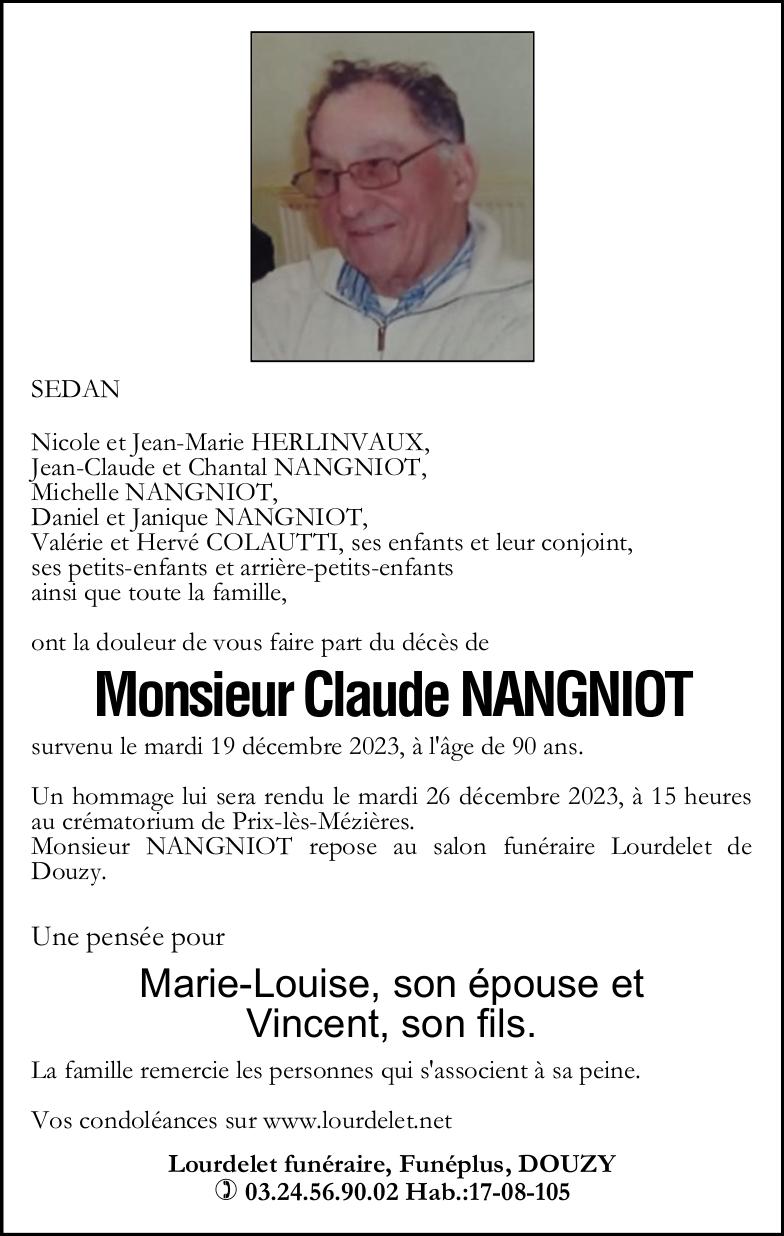 SEDAN

Nicole et Jean-Marie HERLINVAUX,
Jean-Claude et Chantal NANGNIOT,
Michelle NANGNIOT,
Daniel et Janique NANGNIOT,
Valérie et Hervé COLAUTTI, ses enfants et leur conjoint,
ses petits-enfants et arrière-petits-enfants
ainsi que toute la famille,

ont la douleur de vous faire part du décès de

Monsieur Claude NANGNIOT

survenu le mardi 19 décembre 2023, à l'âge de 90 ans.

Un hommage lui sera rendu le mardi 26 décembre 2023, à 15 heures au crématorium de Prix-lès-Mézières.
Monsieur NANGNIOT repose au salon funéraire Lourdelet de Douzy.

Une pensée pour

Marie-Louise, son épouse et
Vincent, son fils.

La famille remercie les personnes qui s'associent à sa peine.

Vos condoléances sur www.lourdelet.net

Lourdelet funéraire, Funéplus, DOUZY
03.24.56.90.02 Hab.:17-08-105